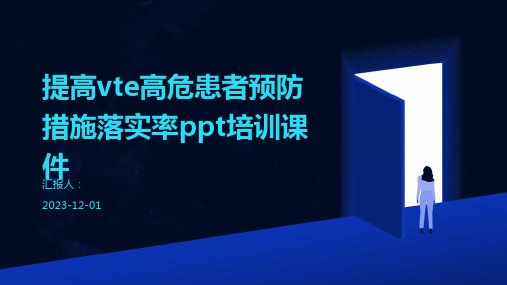 提高vte高危患者预防措施落实率ppt培训课件

汇报人：

2023-12-01